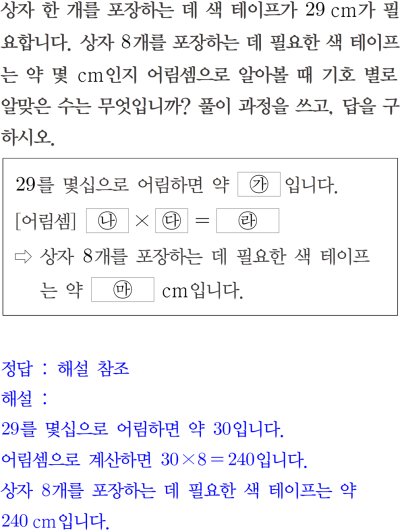 상자 한 개를 포장하는 데 색 테이프가 29 cm가 필요합니다. 상자 8개를 포장하는 데 필요한 색 테이프는 약 몇 cm인지 어림셈으로 알아볼 때 기호 별로 알맞은 수는 무엇입니까? 풀이 과정을 쓰고, 답을 구하시오.

29를 몇십으로 어림하면 약 ㉮ 입니다.
[어림셈] ㉯ × ㉰ = ㉱
⇨ 상자 8개를 포장하는 데 필요한 색 테이프는 약 ㉲ cm입니다.

정답 : 해설 참조
해설 :
29를 몇십으로 어림하면 약 30입니다.
어림셈으로 계산하면 $30 \times 8 = 240$입니다.
상자 8개를 포장하는 데 필요한 색 테이프는 약 240 cm입니다.